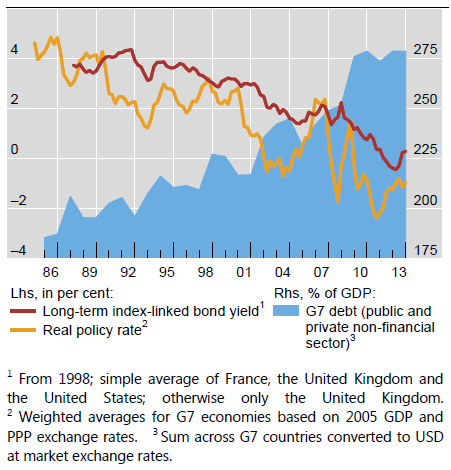 4
2
0
–2
–4

275
250
225
200
175

86 89 92 95 98 01 04 07 10 13

Lhs, in per cent:
Long-term index-linked bond yield$^1$
Real policy rate$^2$

Rhs, % of GDP:
G7 debt (public and private non-financial sector)$^3$

$^1$ From 1998; simple average of France, the United Kingdom and the United States; otherwise only the United Kingdom. $^2$ Weighted averages for G7 economies based on 2005 GDP and PPP exchange rates. $^3$ Sum across G7 countries converted to USD at market exchange rates.